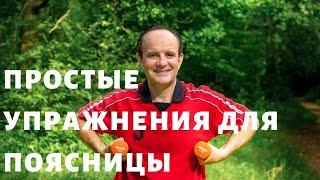 ПРОСТЫЕ УПРАЖНЕНИЯ ДЛЯ ПОЯСНИЦЫ